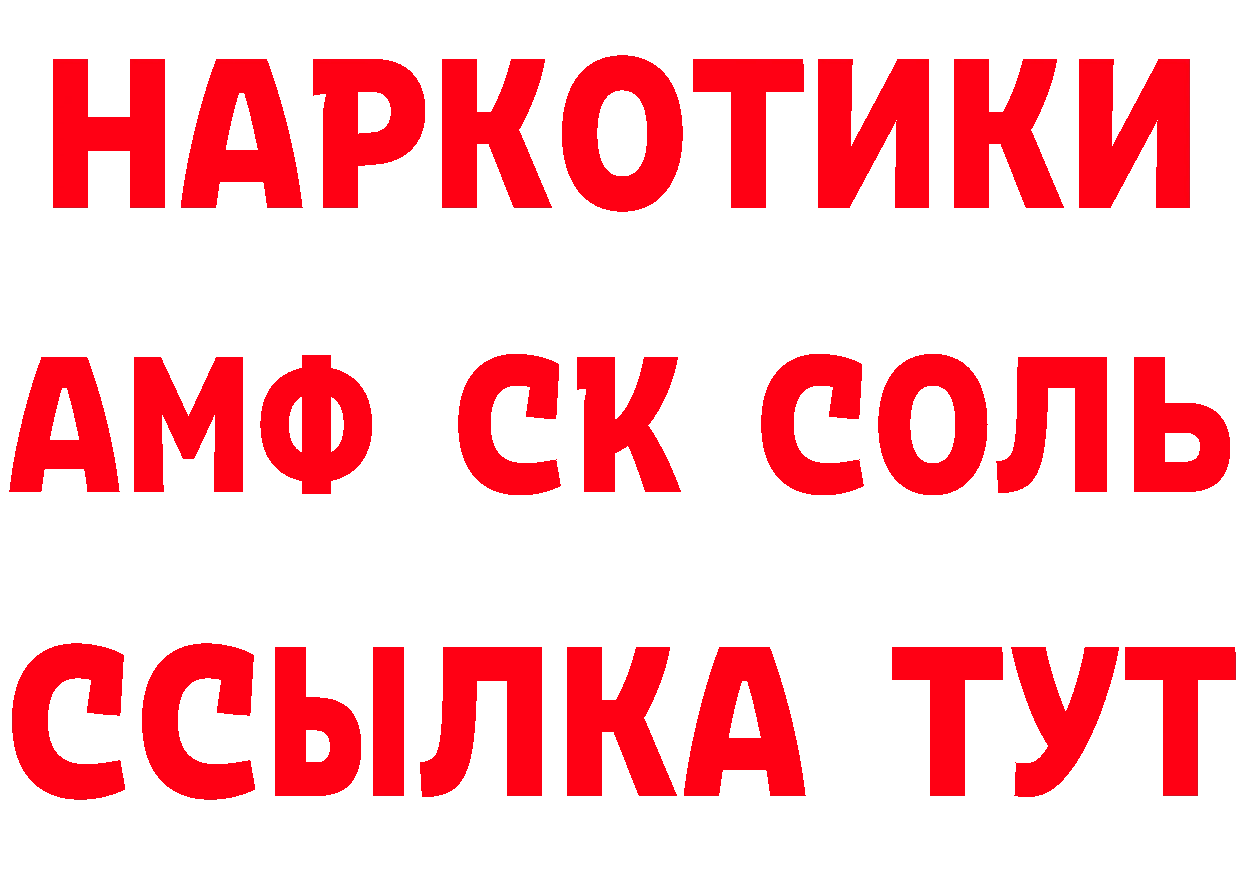 НАРКОТИКИ

АМФ СК СОЛЬ

ССЫЛКА ТУТ